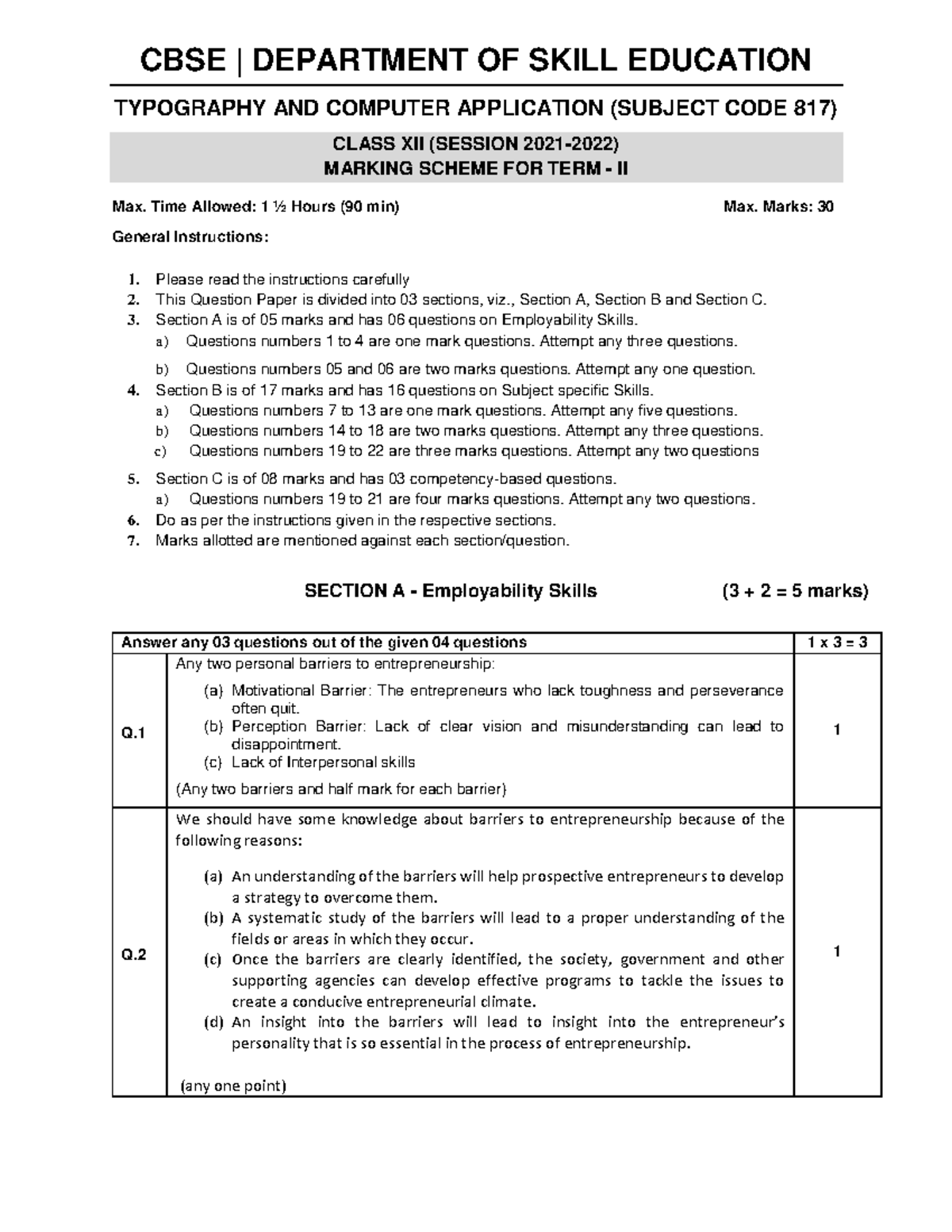 CBSE | DEPARTMENT OF SKILL EDUCATION

TYPOGRAPHY AND COMPUTER APPLICATION (SUBJECT CODE 817)

CLASS XII (SESSION 2021-2022)
MARKING SCHEME FOR TERM - II

Max. Time Allowed: 1 ½ Hours (90 min) Max. Marks: 30

General Instructions:

1. Please read the instructions carefully
2. This Question Paper is divided into 03 sections, viz., Section A, Section B and Section C.
3. Section A is of 05 marks and has 06 questions on Employability Skills.
a) Questions numbers 1 to 4 are one mark questions. Attempt any three questions.
b) Questions numbers 05 and 06 are two marks questions. Attempt any one question.
4. Section B is of 17 marks and has 16 questions on Subject specific Skills.
a) Questions numbers 7 to 13 are one mark questions. Attempt any five questions.
b) Questions numbers 14 to 18 are two marks questions. Attempt any three questions.
c) Questions numbers 19 to 22 are three marks questions. Attempt any two questions
5. Section C is of 08 marks and has 03 competency-based questions.
a) Questions numbers 19 to 21 are four marks questions. Attempt any two questions.
6. Do as per the instructions given in the respective sections.
7. Marks allotted are mentioned against each section/question.

SECTION A - Employability Skills (3 + 2 = 5 marks)

| Answer any 03 questions out of the given 04 questions | | 1 x 3 = 3 |
|---|---|---|
| Q.1 | Any two personal barriers to entrepreneurship: (a) Motivational Barrier: The entrepreneurs who lack toughness and perseverance often quit. (b) Perception Barrier: Lack of clear vision and misunderstanding can lead to disappointment. (c) Lack of Interpersonal skills (Any two barriers and half mark for each barrier) | 1 |
| Q.2 | We should have some knowledge about barriers to entrepreneurship because of the following reasons: (a) An understanding of the barriers will help prospective entrepreneurs to develop a strategy to overcome them. (b) A systematic study of the barriers will lead to a proper understanding of the fields or areas in which they occur. (c) Once the barriers are clearly identified, the society, government and other supporting agencies can develop effective programs to tackle the issues to create a conducive entrepreneurial climate. (d) An insight into the barriers will lead to insight into the entrepreneur's personality that is so essential in the process of entrepreneurship. (any one point) | 1 |